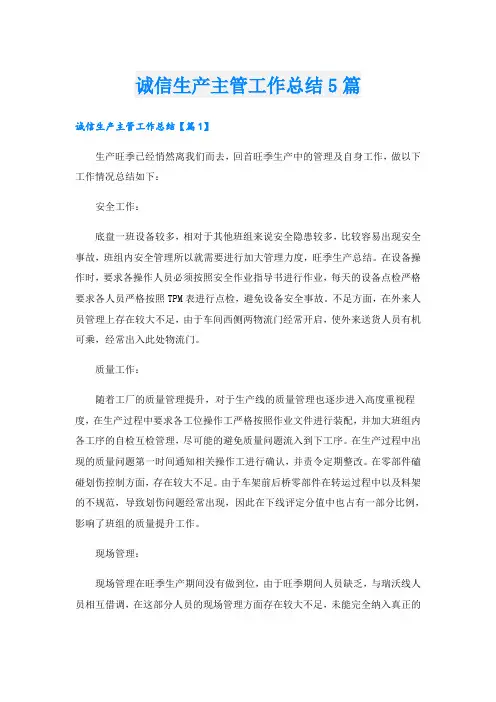 诚信生产主管工作总结5篇

诚信生产主管工作总结【篇1】

生产旺季已经悄然离我们而去，回首旺季生产中的管理及自身工作，做以下工作情况总结如下：

安全工作：

底盘一班设备较多，相对于其他班组来说安全隐患较多，比较容易出现安全事故，班组内安全管理所以就需要进行加大管理力度，旺季生产总结。在设备操作时，要求各操作人员必须按照安全作业指导书进行作业，每天的设备点检严格要求各人员严格按照TPM表进行点检，避免设备安全事故。不足方面，在外来人员管理上存在较大不足，由于车间西侧两物流门经常开启，使外来送货人员有机可乘，经常出入此处物流门。

质量工作：

随着工厂的质量管理提升，对于生产线的质量管理也逐步进入高度重视程度，在生产过程中要求各工位操作工严格按照作业文件进行装配，并加大班组内各工序的自检互检管理，尽可能的避免质量问题流入到下工序。在生产过程中出现的质量问题第一时间通知相关操作工进行确认，并责令定期整改。在零部件磕碰划伤控制方面，存在较大不足。由于车架前后桥零部件在转运过程中以及料架的不规范，导致划伤问题经常出现，因此在下线评定分值中也占有一部分比例，影响了班组的质量提升工作。

现场管理：

现场管理在旺季生产期间没有做到位，由于旺季期间人员缺乏，与瑞沃线人员相互借调，在这部分人员的现场管理方面存在较大不足，未能完全纳入真正的